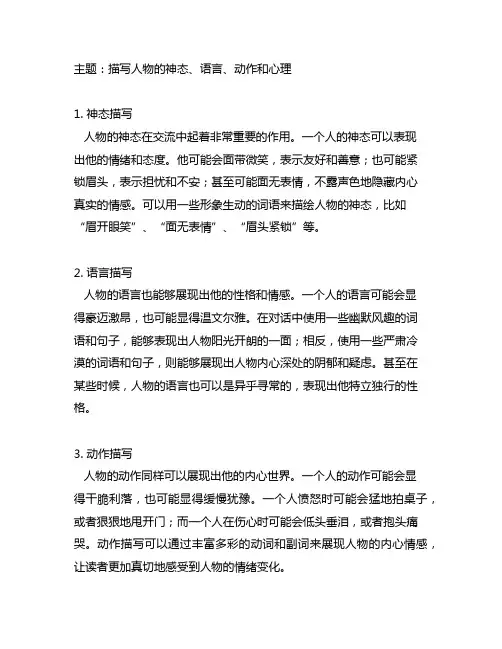 主题：描写人物的神态、语言、动作和心理

1. 神态描写
人物的神态在交流中起着非常重要的作用。一个人的神态可以表现出他的情绪和态度。他可能会面带微笑，表示友好和善意；也可能紧锁眉头，表示担忧和不安；甚至可能面无表情，不露声色地隐藏内心真实的情感。可以用一些形象生动的词语来描绘人物的神态，比如“眉开眼笑”、“面无表情”、“眉头紧锁”等。

2. 语言描写
人物的语言也能够展现出他的性格和情感。一个人的语言可能会显得豪迈激昂，也可能显得温文尔雅。在对话中使用一些幽默风趣的词语和句子，能够表现出人物阳光开朗的一面；相反，使用一些严肃冷漠的词语和句子，则能够展现出人物内心深处的阴郁和疑虑。甚至在某些时候，人物的语言也可以是异乎寻常的，表现出他特立独行的性格。

3. 动作描写
人物的动作同样可以展现出他的内心世界。一个人的动作可能会显得干脆利落，也可能显得缓慢犹豫。一个人愤怒时可能会猛地拍桌子，或者狠狠地甩开门；而一个人在伤心时可能会低头垂泪，或者抱头痛哭。动作描写可以通过丰富多彩的动词和副词来展现人物的内心情感，让读者更加真切地感受到人物的情绪变化。